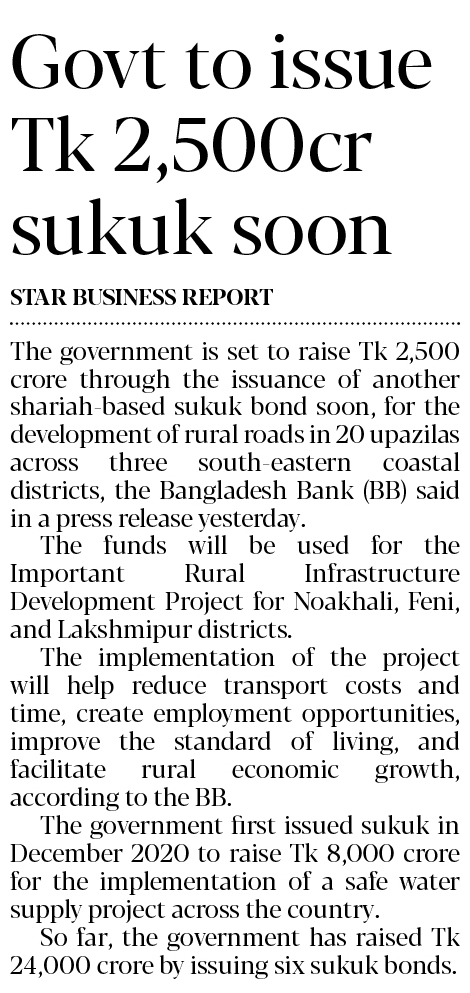 Govt to issue Tk 2,500cr sukuk soon

STAR BUSINESS REPORT

The government is set to raise Tk 2,500 crore through the issuance of another shariah-based sukuk bond soon, for the development of rural roads in 20 upazilas across three south-eastern coastal districts, the Bangladesh Bank (BB) said in a press release yesterday.

The funds will be used for the Important Rural Infrastructure Development Project for Noakhali, Feni, and Lakshmipur districts.

The implementation of the project will help reduce transport costs and time, create employment opportunities, improve the standard of living, and facilitate rural economic growth, according to the BB.

The government first issued sukuk in December 2020 to raise Tk 8,000 crore for the implementation of a safe water supply project across the country.

So far, the government has raised Tk 24,000 crore by issuing six sukuk bonds.